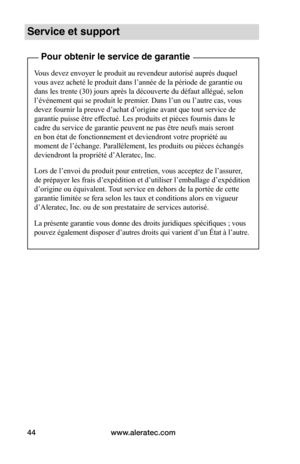 Service et support

Pour obtenir le service de garantie

Vous devez envoyer le produit au revendeur autorisé auprès duquel vous avez acheté le produit dans l'année de la période de garantie ou dans les trente (30) jours après la découverte du défaut allégué, selon l'événement qui se produit le premier. Dans l'un ou l'autre cas, vous devez fournir la preuve d'achat d'origine avant que tout service de garantie puisse être effectué. Les produits et pièces fournis dans le cadre du service de garantie peuvent ne pas être neufs mais seront en bon état de fonctionnement et deviendront votre propriété au moment de l'échange. Parallèlement, les produits ou pièces échangés deviendront la propriété d'Aleratec, Inc.

Lors de l'envoi du produit pour entretien, vous acceptez de l'assurer, de prépayer les frais d'expédition et d'utiliser l'emballage d'expédition d'origine ou équivalent. Tout service en dehors de la portée de cette garantie limitée se fera selon les taux et conditions alors en vigueur d'Aleratec, Inc. ou de son prestataire de services autorisé.

La présente garantie vous donne des droits juridiques spécifiques ; vous pouvez également disposer d'autres droits qui varient d'un État à l'autre.

44 www.aleratec.com